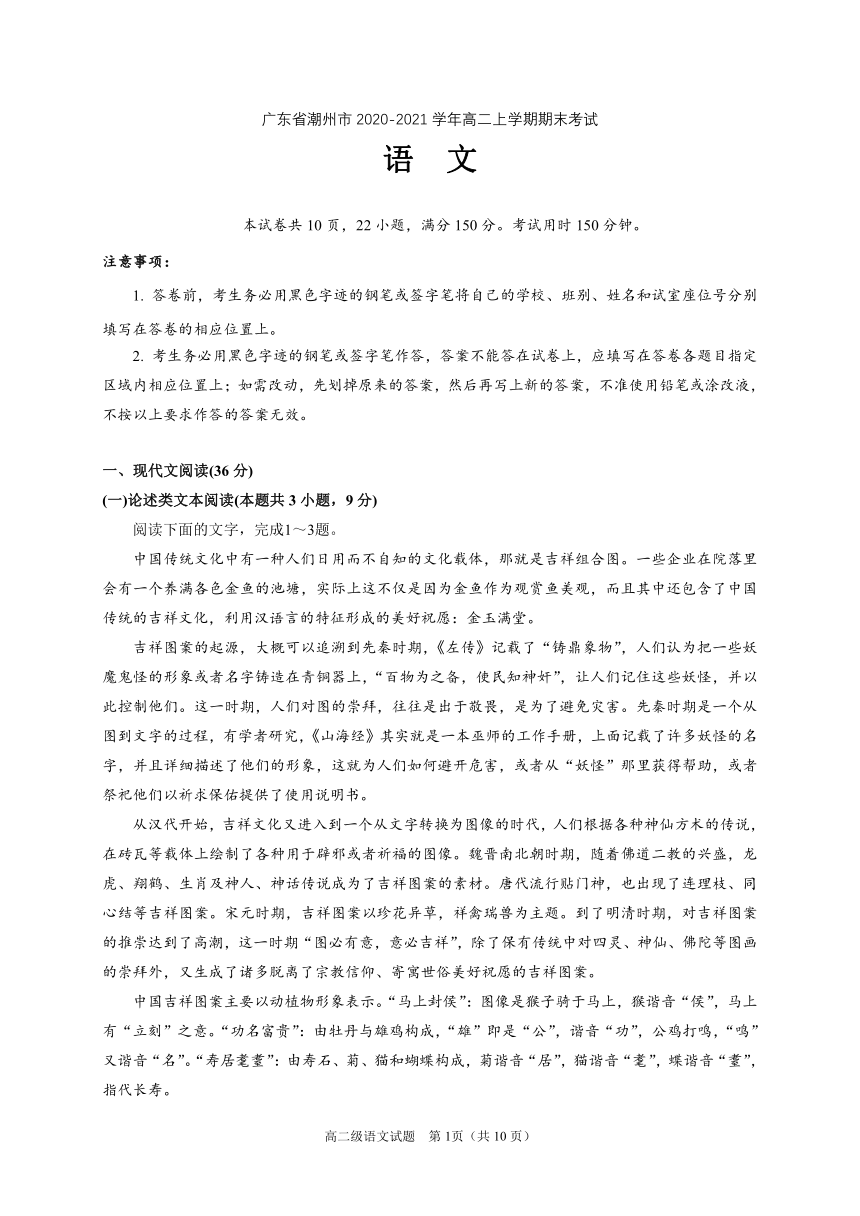 广东省潮州市 2020-2021 学年高二上学期期末考试

语　文

本试卷共 10 页，22 小题，满分 150 分。考试用时 150 分钟。

注意事项：

1. 答卷前，考生务必用黑色字迹的钢笔或签字笔将自己的学校、班别、姓名和试室座位号分别填写在答卷的相应位置上。

2. 考生务必用黑色字迹的钢笔或签字笔作答，答案不能答在试卷上，应填写在答卷各题目指定区域内相应位置上；如需改动，先划掉原来的答案，然后再写上新的答案，不准使用铅笔或涂改液，不按以上要求作答的答案无效。

一、现代文阅读(36 分)

(一)论述类文本阅读(本题共 3 小题，9 分)

阅读下面的文字，完成1～3题。

中国传统文化中有一种人们日用而不自知的文化载体，那就是吉祥组合图。一些企业在院落里会有一个养满各色金鱼的池塘，实际上这不仅是因为金鱼作为观赏鱼美观，而且其中还包含了中国传统的吉祥文化，利用汉语言的特征形成的美好祝愿：金玉满堂。

吉祥图案的起源，大概可以追溯到先秦时期，《左传》记载了“铸鼎象物”，人们认为把一些妖魔鬼怪的形象或者名字铸造在青铜器上，“百物为之备，使民知神奸”，让人们记住这些妖怪，并以此控制他们。这一时期，人们对图的崇拜，往往是出于敬畏，是为了避免灾害。先秦时期是一个从图到文字的过程，有学者研究，《山海经》其实就是一本巫师的工作手册，上面记载了许多妖怪的名字，并且详细描述了他们的形象，这就为人们如何避开危害，或者从“妖怪”那里获得帮助，或者祭祀他们以祈求保佑提供了使用说明书。

从汉代开始，吉祥文化又进入到一个从文字转换为图像的时代，人们根据各种神仙方术的传说，在砖瓦等载体上绘制了各种用于辟邪或者祈福的图像。魏晋南北朝时期，随着佛道二教的兴盛，龙虎、翔鹤、生肖及神人、神话传说成为了吉祥图案的素材。唐代流行贴门神，也出现了连理枝、同心结等吉祥图案。宋元时期，吉祥图案以珍花异草，祥禽瑞兽为主题。到了明清时期，对吉祥图案的推崇达到了高潮，这一时期“图必有意，意必吉祥”，除了保有传统中对四灵、神仙、佛陀等图画的崇拜外，又生成了诸多脱离了宗教信仰、寄寓世俗美好祝愿的吉祥图案。

中国吉祥图案主要以动植物形象表示。“马上封侯”：图像是猴子骑于马上，猴谐音“侯”，马上有“立刻”之意。“功名富贵”：由牡丹与雄鸡构成，“雄”即是“公”，谐音“功”，公鸡打鸣，“鸣”又谐音“名”。“寿居耄耋”：由寿石、菊、猫和蝴蝶构成，菊谐音“居”，猫谐音“耄”，蝶谐音“耋”，指代长寿。

高二级语文试题　第 1页（共 10 页）